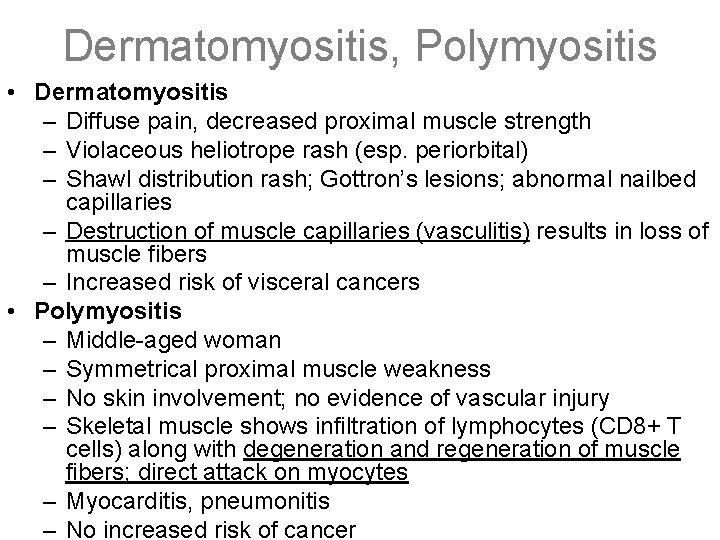 Dermatomyositis, Polymyositis

• Dermatomyositis
- Diffuse pain, decreased proximal muscle strength
- Violaceous heliotrope rash (esp. periorbital)
- Shawl distribution rash; Gottron's lesions; abnormal nailbed capillaries
- Destruction of muscle capillaries (vasculitis) results in loss of muscle fibers
- Increased risk of visceral cancers
• Polymyositis
- Middle-aged woman
- Symmetrical proximal muscle weakness
- No skin involvement; no evidence of vascular injury
- Skeletal muscle shows infiltration of lymphocytes (CD8+ T cells) along with degeneration and regeneration of muscle fibers; direct attack on myocytes
- Myocarditis, pneumonitis
- No increased risk of cancer